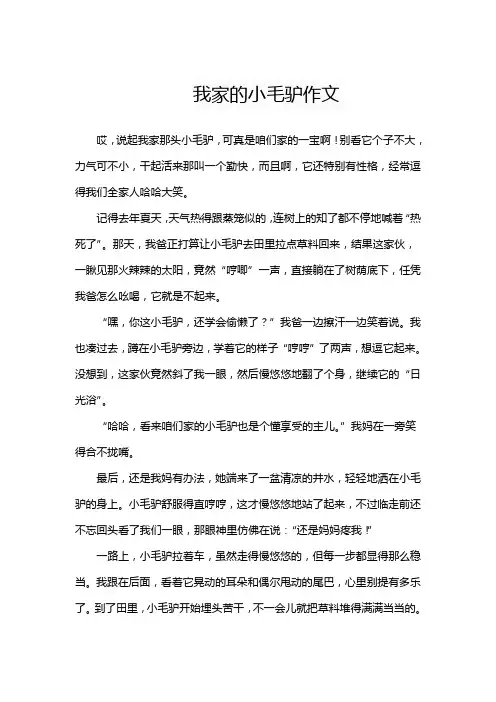 我家的小毛驴作文

哎，说起我家那头小毛驴，可真是咱们家的一宝啊！别看它个子不大，力气可不小，干起活来那叫一个勤快，而且啊，它还特别有性格，经常逗得我们全家人哈哈大笑。

记得去年夏天，天气热得跟蒸笼似的，连树上的知了都不停地喊着“热死了”。那天，我爸正打算让小毛驴去田里拉点草料回来，结果这家伙，一瞅见那火辣辣的太阳，竟然“哼唧”一声，直接躺在了树荫底下，任凭我爸怎么吆喝，它就是不起来。

“嘿，你这小毛驴，还学会偷懒了？”我爸一边擦汗一边笑着说。我也凑过去，蹲在小毛驴旁边，学着它的样子“哼哼”了两声，想逗它起来。没想到，这家伙竟然斜了我一眼，然后慢悠悠地翻了个身，继续它的“日光浴”。

“哈哈，看来咱们家的小毛驴也是个懂享受的主儿。”我妈在一旁笑得合不拢嘴。

最后，还是我妈有办法，她端来了一盆清凉的井水，轻轻地洒在小毛驴的身上。小毛驴舒服得直哼哼，这才慢悠悠地站了起来，不过临走前还不忘回头看了我们一眼，那眼神里仿佛在说：“还是妈妈疼我！”

一路上，小毛驴拉着车，虽然走得慢悠悠的，但每一步都显得那么稳当。我跟在后面，看着它晃动的耳朵和偶尔甩动的尾巴，心里别提有多乐了。到了田里，小毛驴开始埋头苦干，不一会儿就把草料堆得满满当当的。